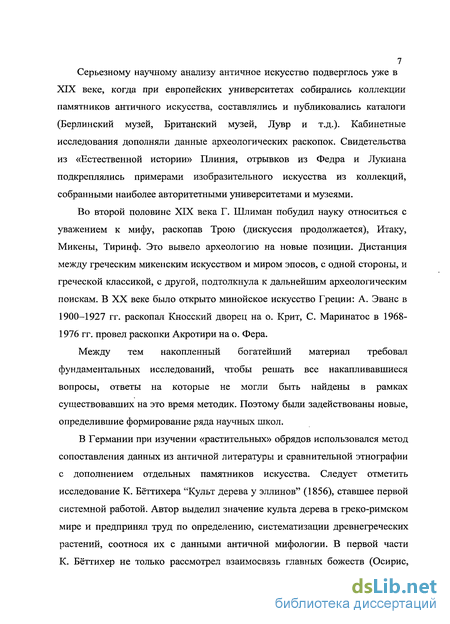 7

Серьезному научному анализу античное искусство подверглось уже в XIX веке, когда при европейских университетах собирались коллекции памятников античного искусства, составлялись и публиковались каталоги (Берлинский музей, Британский музей, Лувр и т.д.). Кабинетные исследования дополняли данные археологических раскопок. Свидетельства из «Естественной истории» Плиния, отрывков из Федра и Лукиана подкреплялись примерами изобразительного искусства из коллекций, собранными наиболее авторитетными университетами и музеями.

Во второй половине XIX века Г. Шлиман побудил науку относиться с уважением к мифу, раскопав Трою (дискуссия продолжается), Итаку, Микены, Тиринф. Это вывело археологию на новые позиции. Дистанция между греческим микенским искусством и миром эпосов, с одной стороны, и греческой классикой, с другой, подтолкнула к дальнейшим археологическим поискам. В XX веке было открыто минойское искусство Греции: А. Эванс в 1900–1927 гг. раскопал Кносский дворец на о. Крит, С. Маринатос в 1968-1976 гг. провел раскопки Акротири на о. Фера.

Между тем накопленный богатейший материал требовал фундаментальных исследований, чтобы решать все накапливавшиеся вопросы, ответы на которые не могли быть найдены в рамках существовавших на это время методик. Поэтому были задействованы новые, определившие формирование ряда научных школ.

В Германии при изучении «растительных» обрядов использовался метод сопоставления данных из античной литературы и сравнительной этнографии с дополнением отдельных памятников искусства. Следует отметить исследование К. Бёттихера "Культ дерева у эллинов" (1856), ставшее первой системной работой. Автор выделил значение культа дерева в греко-римском мире и предпринял труд по определению, систематизации древнегреческих растений, соотнося их с данными античной мифологии. В первой части К. Бёттихер не только рассмотрел взаимосвязь главных божеств (Осирис,

dsLib.net
библиотека диссертаций